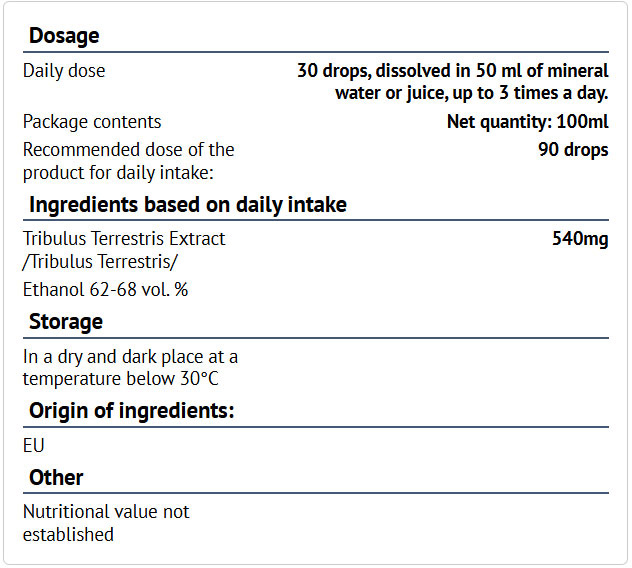 Dosage

Daily dose
30 drops, dissolved in 50 ml of mineral water or juice, up to 3 times a day.

Package contents
Net quantity: 100ml

Recommended dose of the product for daily intake:
90 drops

Ingredients based on daily intake

Tribulus Terrestris Extract /Tribulus Terrestris/
540mg

Ethanol 62-68 vol. %

Storage

In a dry and dark place at a temperature below 30°C

Origin of ingredients:

EU

Other

Nutritional value not established